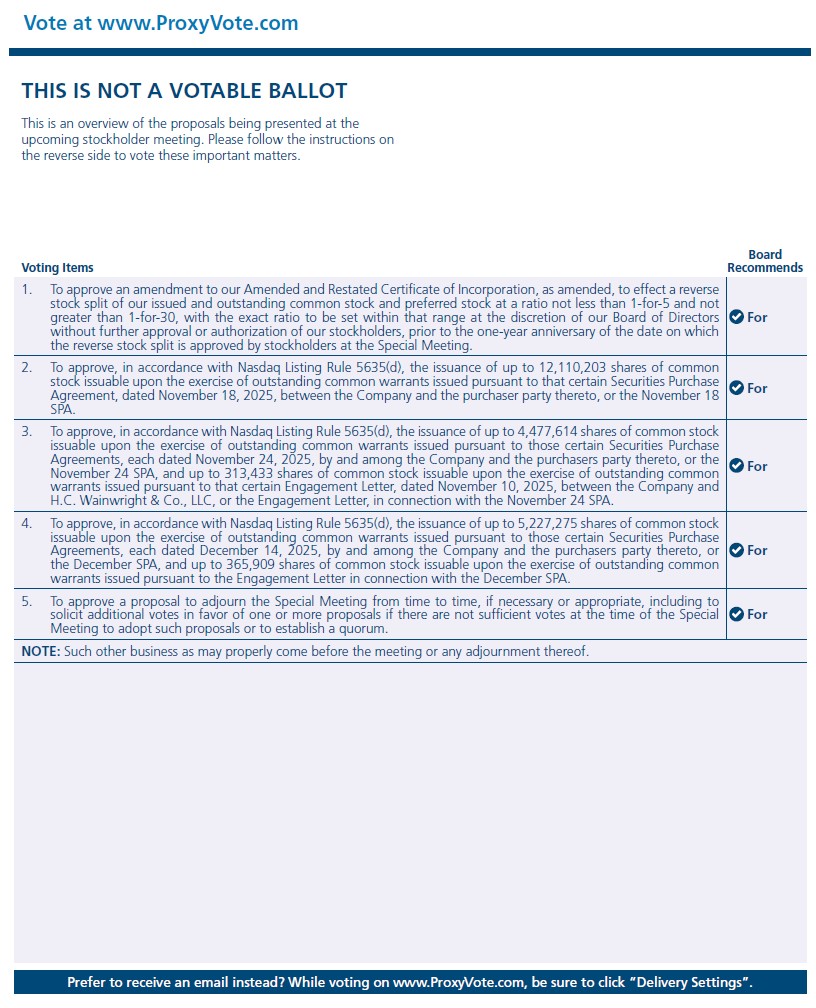 Vote at www.ProxyVote.com

THIS IS NOT A VOTABLE BALLOT

This is an overview of the proposals being presented at the upcoming stockholder meeting. Please follow the instructions on the reverse side to vote these important matters.

| Voting Items | Board Recommends |
|---|---|
| 1. To approve an amendment to our Amended and Restated Certificate of Incorporation, as amended, to effect a reverse stock split of our issued and outstanding common stock and preferred stock at a ratio not less than 1-for-5 and not greater than 1-for-30, with the exact ratio to be set within that range at the discretion of our Board of Directors without further approval or authorization of our stockholders, prior to the one-year anniversary of the date on which the reverse stock split is approved by stockholders at the Special Meeting. | For |
| 2. To approve, in accordance with Nasdaq Listing Rule 5635(d), the issuance of up to 12,110,203 shares of common stock issuable upon the exercise of outstanding common warrants issued pursuant to that certain Securities Purchase Agreement, dated November 18, 2025, between the Company and the purchaser party thereto, or the November 18 SPA. | For |
| 3. To approve, in accordance with Nasdaq Listing Rule 5635(d), the issuance of up to 4,477,614 shares of common stock issuable upon the exercise of outstanding common warrants issued pursuant to those certain Securities Purchase Agreements, each dated November 24, 2025, by and among the Company and the purchasers party thereto, or the November 24 SPA, and up to 313,433 shares of common stock issuable upon the exercise of outstanding common warrants issued pursuant to that certain Engagement Letter, dated November 10, 2025, between the Company and H.C. Wainwright & Co., LLC, or the Engagement Letter, in connection with the November 24 SPA. | For |
| 4. To approve, in accordance with Nasdaq Listing Rule 5635(d), the issuance of up to 5,227,275 shares of common stock issuable upon the exercise of outstanding common warrants issued pursuant to those certain Securities Purchase Agreements, each dated December 14, 2025, by and among the Company and the purchasers party thereto, or the December SPA, and up to 365,909 shares of common stock issuable upon the exercise of outstanding common warrants issued pursuant to the Engagement Letter in connection with the December SPA. | For |
| 5. To approve a proposal to adjourn the Special Meeting from time to time, if necessary or appropriate, including to solicit additional votes in favor of one or more proposals if there are not sufficient votes at the time of the Special Meeting to adopt such proposals or to establish a quorum. | For |

NOTE: Such other business as may properly come before the meeting or any adjournment thereof.

Prefer to receive an email instead? While voting on www.ProxyVote.com, be sure to click "Delivery Settings".